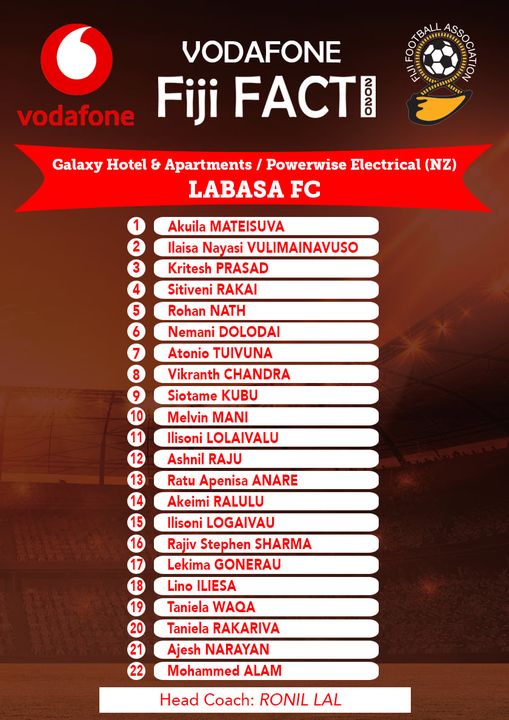 vodafone

VODAFONE
Fiji FACT 2020

FIJI FOOTBALL ASSOCIATION

Galaxy Hotel & Apartments / Powerwise Electrical (NZ)
LABASA FC

1 Akuila MATEISUVA
2 Ilaisa Nayasi VULIMAINAVUSO
3 Kritesh PRASAD
4 Sitiveni RAKAI
5 Rohan NATH
6 Nemani DOLODAI
7 Atonio TUIVUNA
8 Vikranth CHANDRA
9 Siotame KUBU
10 Melvin MANI
11 Ilisoni LOLAIVALU
12 Ashnil RAJU
13 Ratu Apenisa ANARE
14 Akeimi RALULU
15 Ilisoni LOGAIVAU
16 Rajiv Stephen SHARMA
17 Lekima GONERAU
18 Lino ILIESA
19 Taniela WAQA
20 Taniela RAKARIVA
21 Ajesh NARAYAN
22 Mohammed ALAM

Head Coach: RONIL LAL